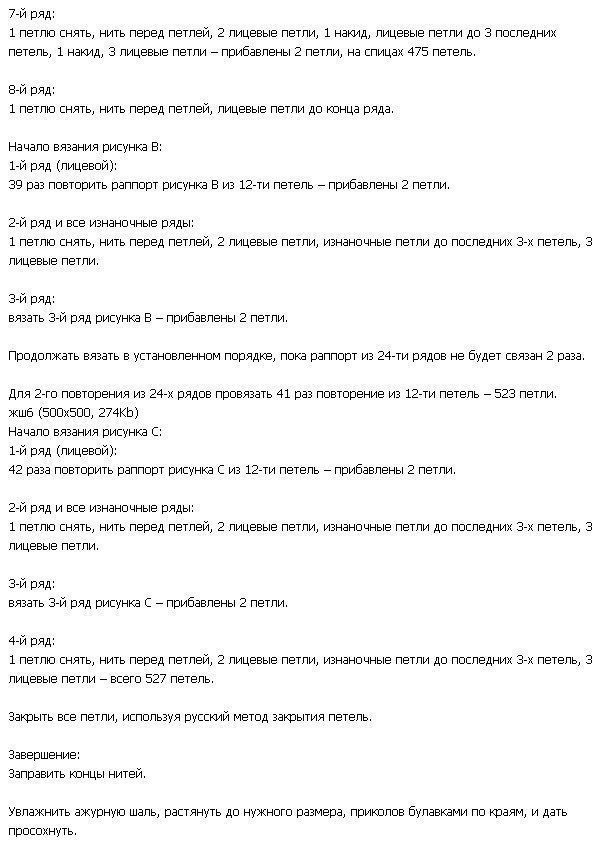 7-й ряд:
1 петлю снять, нить перед петлей, 2 лицевые петли, 1 накид, лицевые петли до 3 последних петель, 1 накид, 3 лицевые петли – прибавлены 2 петли, на спицах 475 петель.

8-й ряд:
1 петлю снять, нить перед петлей, лицевые петли до конца ряда.

Начало вязания рисунка В:
1-й ряд (лицевой):
39 раз повторить раппорт рисунка В из 12-ти петель – прибавлены 2 петли.

2-й ряд и все изнаночные ряды:
1 петлю снять, нить перед петлей, 2 лицевые петли, изнаночные петли до последних 3-х петель, 3 лицевые петли.

3-й ряд:
вязать 3-й ряд рисунка В – прибавлены 2 петли.

Продолжать вязать в установленном порядке, пока раппорт из 24-ти рядов не будет связан 2 раза.

Для 2-го повторения из 24-х рядов провязать 41 раз повторение из 12-ти петель – 523 петли.
жшб (500x500, 274Kb)
Начало вязания рисунка С:
1-й ряд (лицевой):
42 раза повторить раппорт рисунка С из 12-ти петель – прибавлены 2 петли.

2-й ряд и все изнаночные ряды:
1 петлю снять, нить перед петлей, 2 лицевые петли, изнаночные петли до последних 3-х петель, 3 лицевые петли.

3-й ряд:
вязать 3-й ряд рисунка С – прибавлены 2 петли.

4-й ряд:
1 петлю снять, нить перед петлей, 2 лицевые петли, изнаночные петли до последних 3-х петель, 3 лицевые петли – всего 527 петель.

Закрыть все петли, используя русский метод закрытия петель.

Завершение:
Заправить концы нитей.

Увлажнить ажурную шаль, растянуть до нужного размера, приколов булавками по краям, и дать просохнуть.